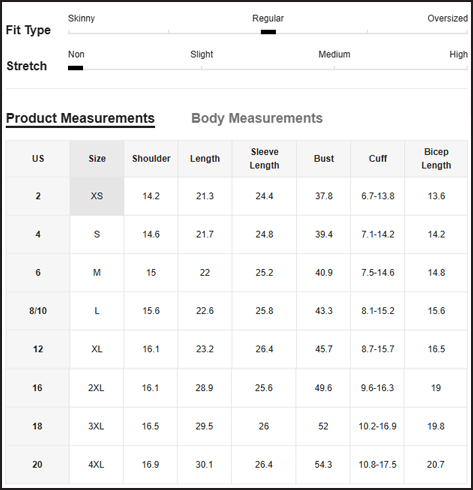 Fit Type
Skinny Regular Oversized

Stretch
Non Slight Medium High

Product Measurements Body Measurements

| US | Size | Shoulder | Length | Sleeve Length | Bust | Cuff | Bicep Length |
|---|---|---|---|---|---|---|---|
| 2 | XS | 14.2 | 21.3 | 24.4 | 37.8 | 6.7-13.8 | 13.6 |
| 4 | S | 14.6 | 21.7 | 24.8 | 39.4 | 7.1-14.2 | 14.2 |
| 6 | M | 15 | 22 | 25.2 | 40.9 | 7.5-14.6 | 14.8 |
| 8/10 | L | 15.6 | 22.6 | 25.8 | 43.3 | 8.1-15.2 | 15.6 |
| 12 | XL | 16.1 | 23.2 | 26.4 | 45.7 | 8.7-15.7 | 16.5 |
| 16 | 2XL | 16.1 | 28.9 | 25.6 | 49.6 | 9.6-16.3 | 19 |
| 18 | 3XL | 16.5 | 29.5 | 26 | 52 | 10.2-16.9 | 19.8 |
| 20 | 4XL | 16.9 | 30.1 | 26.4 | 54.3 | 10.8-17.5 | 20.7 |